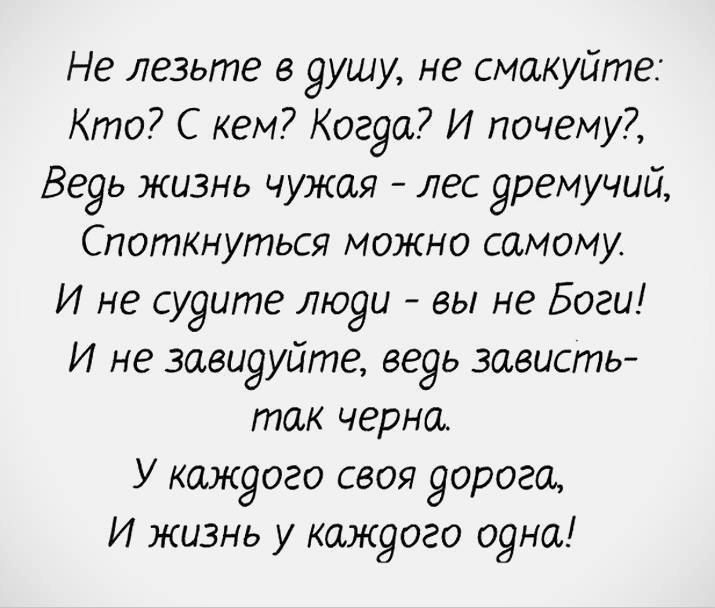 Не лезьте в душу, не смакуйте:
Кто? С кем? Когда? И почему?,
Ведь жизнь чужая - лес дремучий,
Споткнуться можно самому.
И не судите люди - вы не Боги!
И не завидуйте, ведь зависть-
так черна.
У каждого своя дорога,
И жизнь у каждого одна!